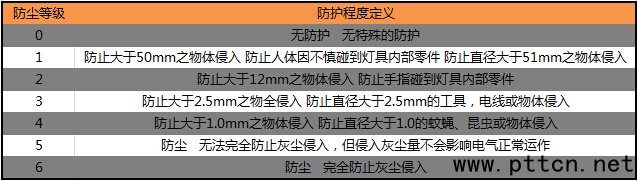 | 防尘等级 | 防护程度定义 |
|---|---|
| 0 | 无防护　无特殊的防护 |
| 1 | 防止大于50mm之物体侵入 防止人体因不慎碰到灯具内部零件 防止直径大于51mm之物体侵入 |
| 2 | 防止大于12mm之物体侵入 防止手指碰到灯具内部零件 |
| 3 | 防止大于2.5mm之物全侵入 防止直径大于2.5mm的工具，电线或物体侵入 |
| 4 | 防止大于1.0mm之物体侵入 防止直径大于1.0的蚊蝇、昆虫或物体侵入 |
| 5 | 防尘　无法完全防止灰尘侵入，但侵入灰尘量不会影响电气正常运作 |
| 6 | 防尘　完全防止灰尘侵入 |

www.pttcn.net